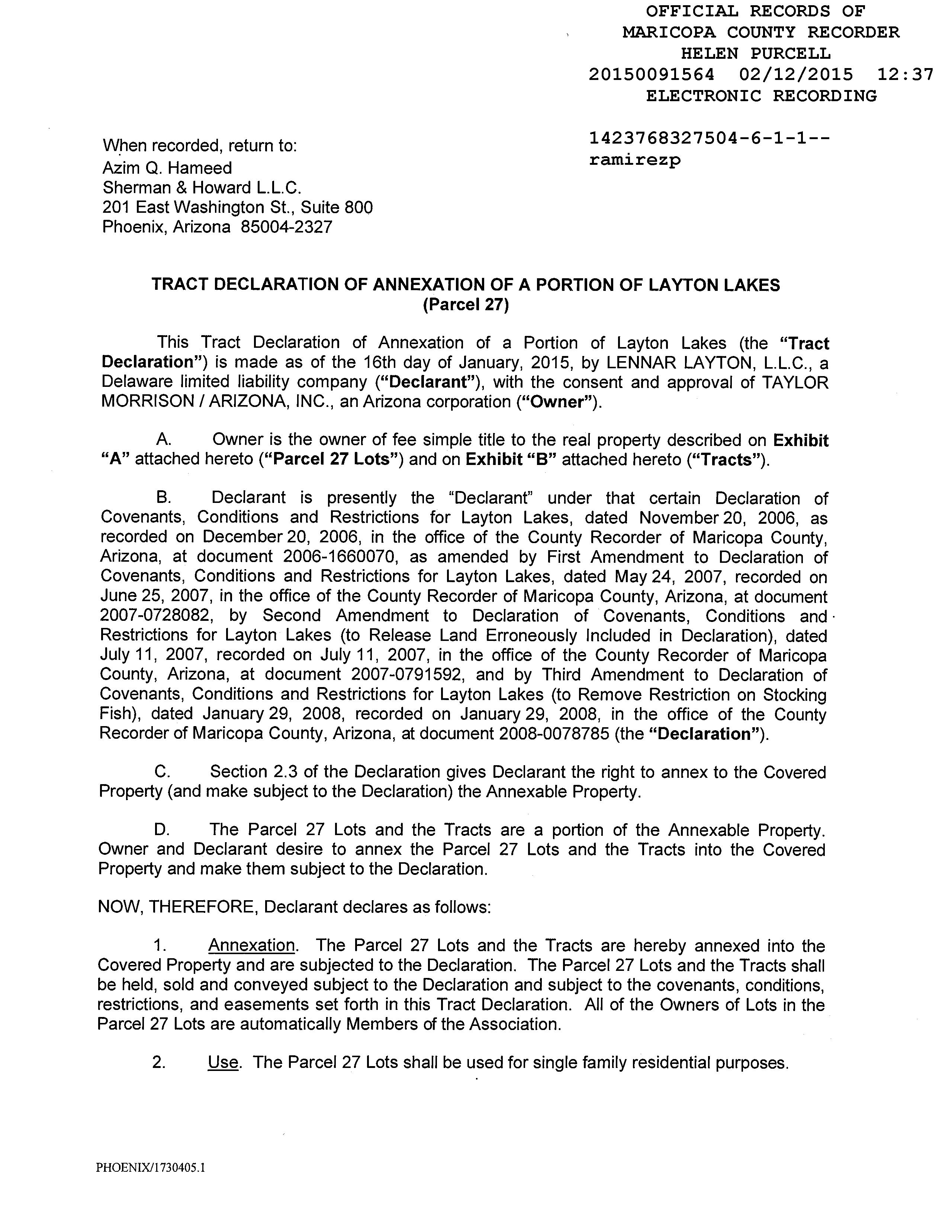 OFFICIAL RECORDS OF
MARICOPA COUNTY RECORDER
HELEN PURCELL
20150091564 02/12/2015 12:37
ELECTRONIC RECORDING

When recorded, return to:
Azim Q. Hameed
Sherman & Howard L.L.C.
201 East Washington St., Suite 800
Phoenix, Arizona 85004-2327

1423768327504-6-1-1--
ramirezp

TRACT DECLARATION OF ANNEXATION OF A PORTION OF LAYTON LAKES
(Parcel 27)

This Tract Declaration of Annexation of a Portion of Layton Lakes (the "Tract Declaration") is made as of the 16th day of January, 2015, by LENNAR LAYTON, L.L.C., a Delaware limited liability company ("Declarant"), with the consent and approval of TAYLOR MORRISON / ARIZONA, INC., an Arizona corporation ("Owner").

A. Owner is the owner of fee simple title to the real property described on Exhibit "A" attached hereto ("Parcel 27 Lots") and on Exhibit "B" attached hereto ("Tracts").

B. Declarant is presently the "Declarant" under that certain Declaration of Covenants, Conditions and Restrictions for Layton Lakes, dated November 20, 2006, as recorded on December 20, 2006, in the office of the County Recorder of Maricopa County, Arizona, at document 2006-1660070, as amended by First Amendment to Declaration of Covenants, Conditions and Restrictions for Layton Lakes, dated May 24, 2007, recorded on June 25, 2007, in the office of the County Recorder of Maricopa County, Arizona, at document 2007-0728082, by Second Amendment to Declaration of Covenants, Conditions and Restrictions for Layton Lakes (to Release Land Erroneously Included in Declaration), dated July 11, 2007, recorded on July 11, 2007, in the office of the County Recorder of Maricopa County, Arizona, at document 2007-0791592, and by Third Amendment to Declaration of Covenants, Conditions and Restrictions for Layton Lakes (to Remove Restriction on Stocking Fish), dated January 29, 2008, recorded on January 29, 2008, in the office of the County Recorder of Maricopa County, Arizona, at document 2008-0078785 (the "Declaration").

C. Section 2.3 of the Declaration gives Declarant the right to annex to the Covered Property (and make subject to the Declaration) the Annexable Property.

D. The Parcel 27 Lots and the Tracts are a portion of the Annexable Property. Owner and Declarant desire to annex the Parcel 27 Lots and the Tracts into the Covered Property and make them subject to the Declaration.

NOW, THEREFORE, Declarant declares as follows:

1. Annexation. The Parcel 27 Lots and the Tracts are hereby annexed into the Covered Property and are subjected to the Declaration. The Parcel 27 Lots and the Tracts shall be held, sold and conveyed subject to the Declaration and subject to the covenants, conditions, restrictions, and easements set forth in this Tract Declaration. All of the Owners of Lots in the Parcel 27 Lots are automatically Members of the Association.

2. Use. The Parcel 27 Lots shall be used for single family residential purposes.

PHOENIX/1730405.1